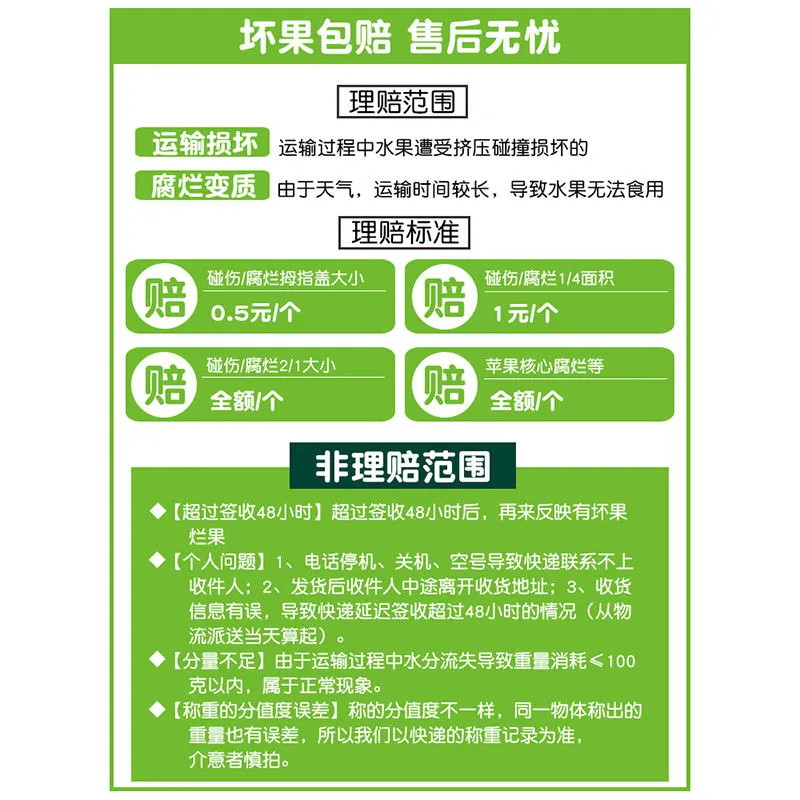 坏果包赔 售后无忧

理赔范围

运输损坏 运输过程中水果遭受挤压碰撞损坏的

腐烂变质 由于天气，运输时间较长，导致水果无法食用

理赔标准

赔 碰伤/腐烂拇指盖大小 0.5元/个

赔 碰伤/腐烂1/4面积 1元/个

赔 碰伤/腐烂2/1大小 全额/个

赔 苹果核心腐烂等 全额/个

非理赔范围

◆【超过签收48小时】超过签收48小时后，再来反映有坏果烂果

◆【个人问题】1、电话停机、关机、空号导致快递联系不上收件人；2、发货后收件人中途离开收货地址；3、收货信息有误，导致快递延迟签收超过48小时的情况（从物流派送当天算起）。

◆【分量不足】由于运输过程中水分流失导致重量消耗≤100克以内，属于正常现象。

◆【称重的分值度误差】称的分值度不一样，同一物体称出的重量也有误差，所以我们以快递的称重记录为准，介意者慎拍。